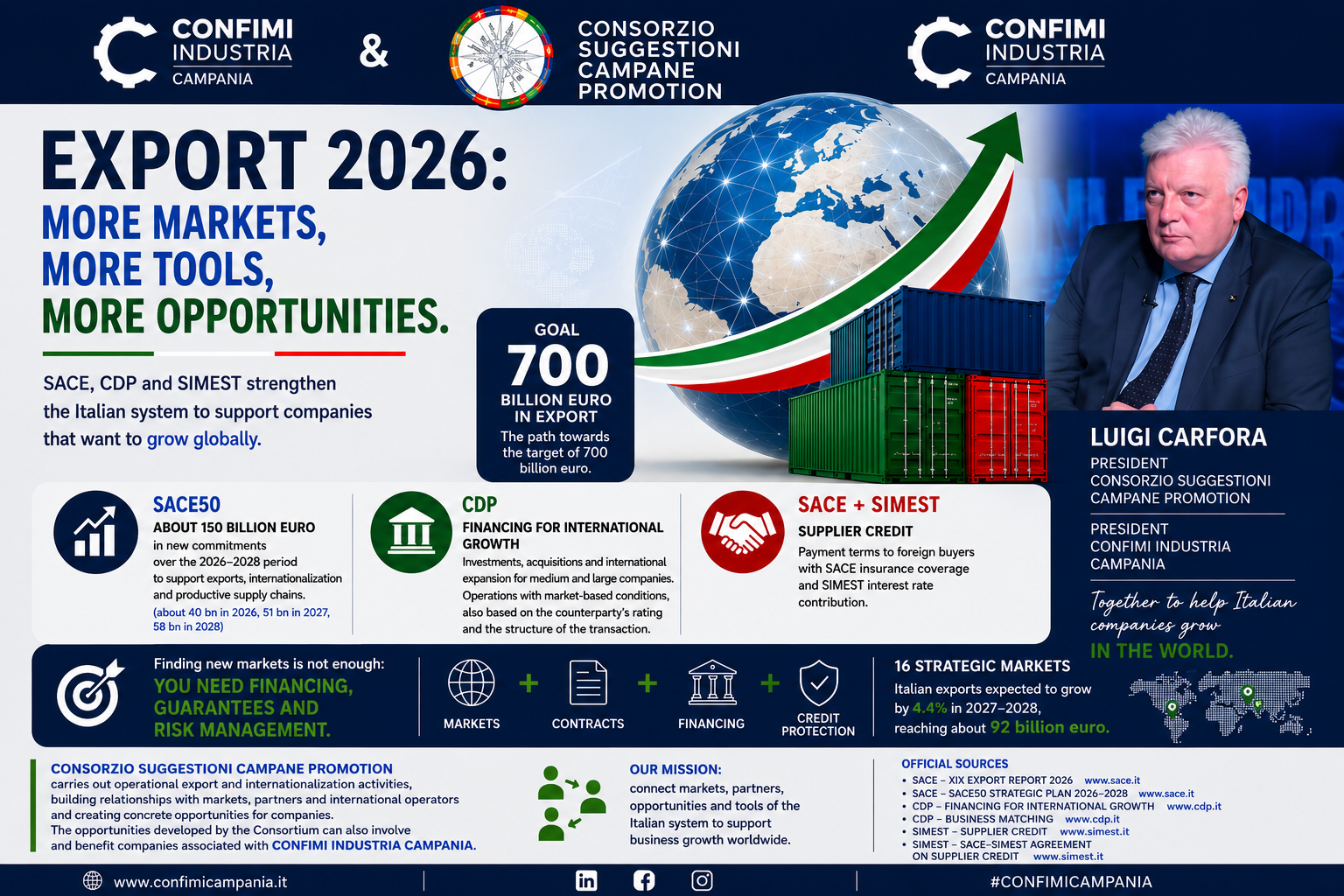 CONFIMI INDUSTRIA CAMPANIA

&

CONSORZIO SUGGESTIONI CAMPANE PROMOTION

CONFIMI INDUSTRIA CAMPANIA

EXPORT 2026:
MORE MARKETS,
MORE TOOLS,
MORE OPPORTUNITIES.

SACE, CDP and SIMEST strengthen the Italian system to support companies that want to grow globally.

GOAL
700
BILLION EURO IN EXPORT
The path towards the target of 700 billion euro.

LUIGI CARFORA
PRESIDENT
CONSORZIO SUGGESTIONI CAMPANE PROMOTION

PRESIDENT
CONFIMI INDUSTRIA CAMPANIA

Together to help Italian companies grow
IN THE WORLD.

SACE50
ABOUT 150 BILLION EURO
in new commitments over the 2026–2028 period to support exports, internationalization and productive supply chains.
(about 40 bn in 2026, 51 bn in 2027, 58 bn in 2028)

CDP
FINANCING FOR INTERNATIONAL GROWTH
Investments, acquisitions and international expansion for medium and large companies. Operations with market-based conditions, also based on the counterparty's rating and the structure of the transaction.

SACE + SIMEST
SUPPLIER CREDIT
Payment terms to foreign buyers with SACE insurance coverage and SIMEST interest rate contribution.

Finding new markets is not enough:
YOU NEED FINANCING, GUARANTEES AND RISK MANAGEMENT.

MARKETS + CONTRACTS + FINANCING + CREDIT PROTECTION

16 STRATEGIC MARKETS
Italian exports expected to grow by 4.4% in 2027–2028, reaching about 92 billion euro.

CONSORZIO SUGGESTIONI CAMPANE PROMOTION
carries out operational export and internationalization activities, building relationships with markets, partners and international operators and creating concrete opportunities for companies.
The opportunities developed by the Consortium can also involve and benefit companies associated with CONFIMI INDUSTRIA CAMPANIA.

OUR MISSION:
connect markets, partners, opportunities and tools of the Italian system to support business growth worldwide.

OFFICIAL SOURCES
• SACE – XIX EXPORT REPORT 2026 www.sace.it
• SACE – SACE50 STRATEGIC PLAN 2026–2028 www.sace.it
• CDP – FINANCING FOR INTERNATIONAL GROWTH www.cdp.it
• CDP – BUSINESS MATCHING www.cdp.it
• SIMEST – SUPPLIER CREDIT www.simest.it
• SIMEST – SACE–SIMEST AGREEMENT ON SUPPLIER CREDIT www.simest.it

www.confimicampania.it

#CONFIMICAMPANIA